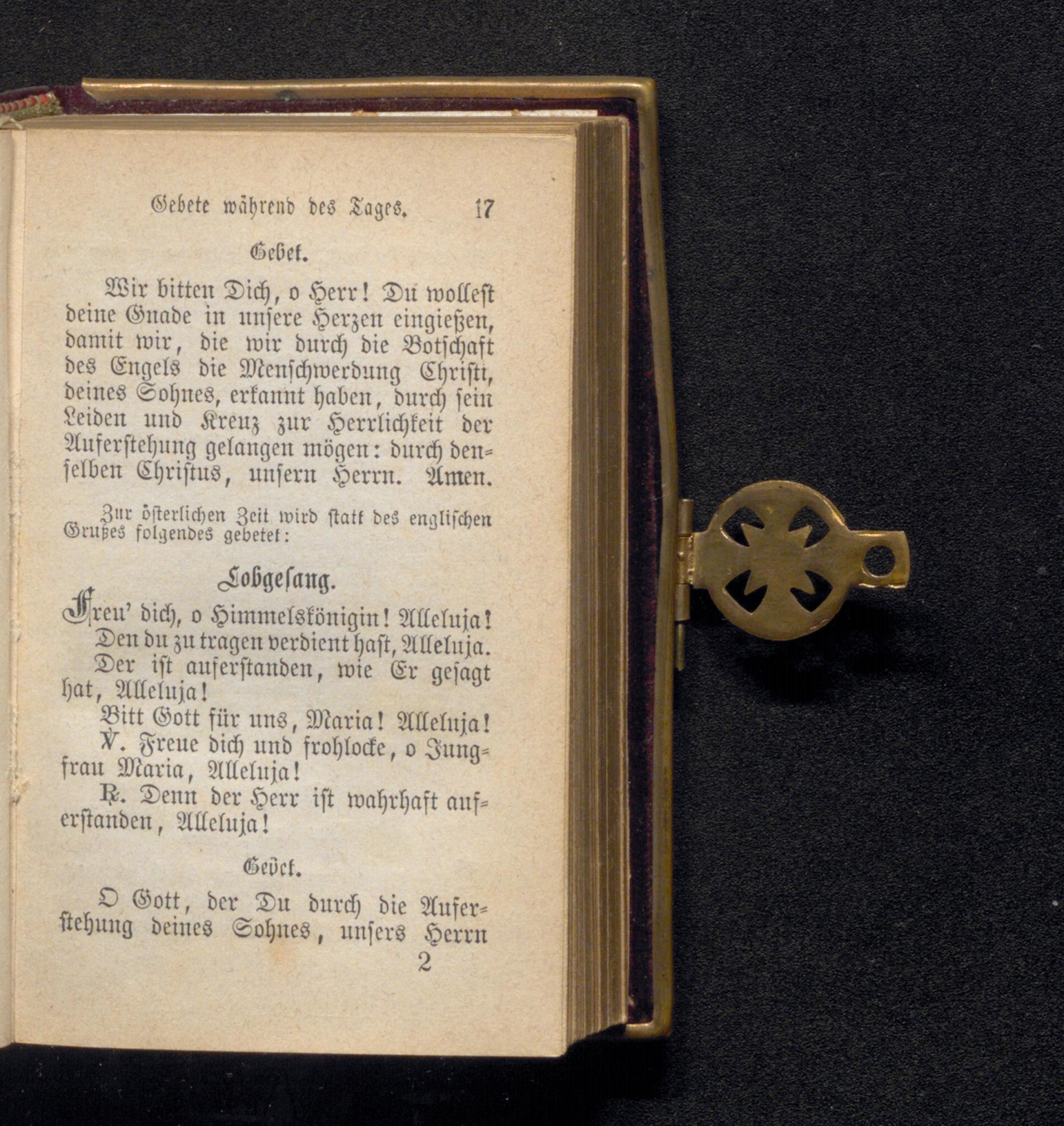 Gebete während des Tages. 17

Gebet.

Wir bitten Dich, o Herr! Du wollest deine Gnade in unsere Herzen eingießen, damit wir, die wir durch die Botschaft des Engels die Menschwerdung Christi, deines Sohnes, erkannt haben, durch sein Leiden und Kreuz zur Herrlichkeit der Auferstehung gelangen mögen: durch denselben Christus, unsern Herrn. Amen.

Zur österlichen Zeit wird statt des englischen Grußes folgendes gebetet:

Lobgesang.

Freu' dich, o Himmelskönigin! Alleluja!
Den du zu tragen verdient hast, Alleluja.
Der ist auferstanden, wie Er gesagt hat, Alleluja!
Bitt Gott für uns, Maria! Alleluja!
℣. Freue dich und frohlocke, o Jungfrau Maria, Alleluja!
℟. Denn der Herr ist wahrhaft auferstanden, Alleluja!

Gebet.

O Gott, der Du durch die Auferstehung deines Sohnes, unsers Herrn

2